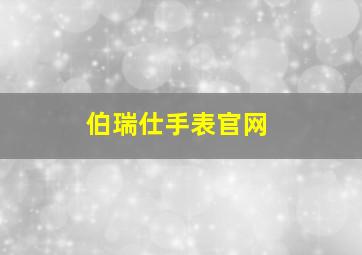 伯瑞仕手表官网